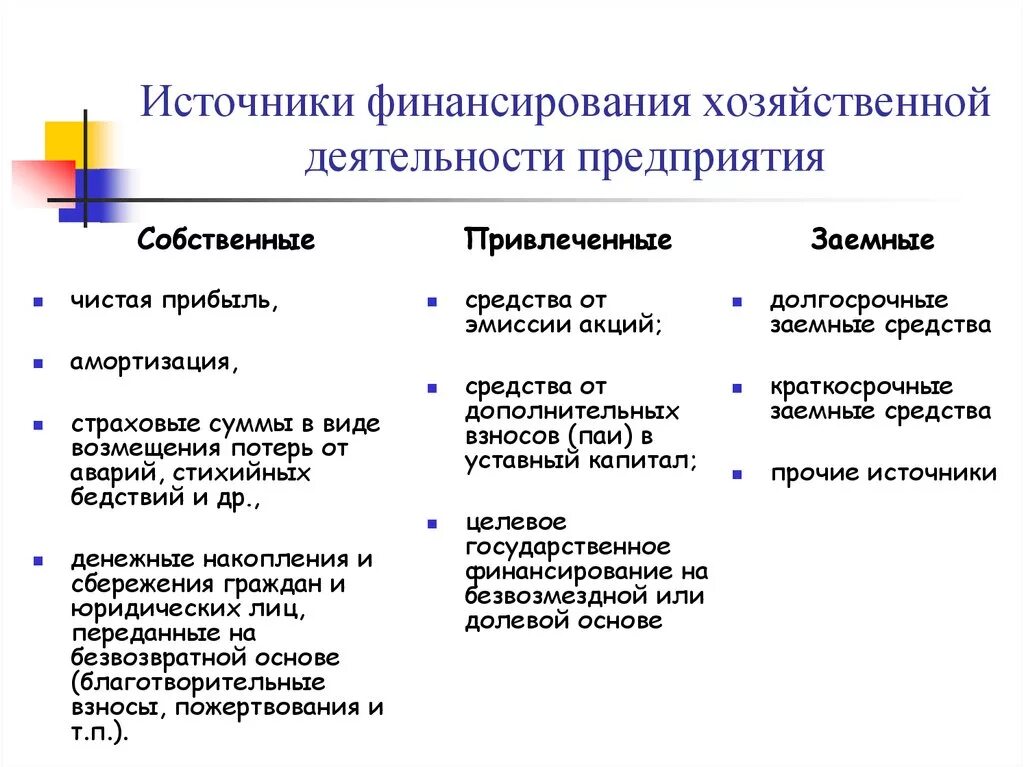 Источники финансирования хозяйственной деятельности предприятия

Собственные

• чистая прибыль,

• амортизация,

• страховые суммы в виде возмещения потерь от аварий, стихийных бедствий и др.,

• денежные накопления и сбережения граждан и юридических лиц, переданные на безвозвратной основе (благотворительные взносы, пожертвования и т.п.).

Привлеченные

• средства от эмиссии акций;

• средства от дополнительных взносов (паи) в уставный капитал;

• целевое государственное финансирование на безвозмездной или долевой основе

Заемные

• долгосрочные заемные средства

• краткосрочные заемные средства

• прочие источники